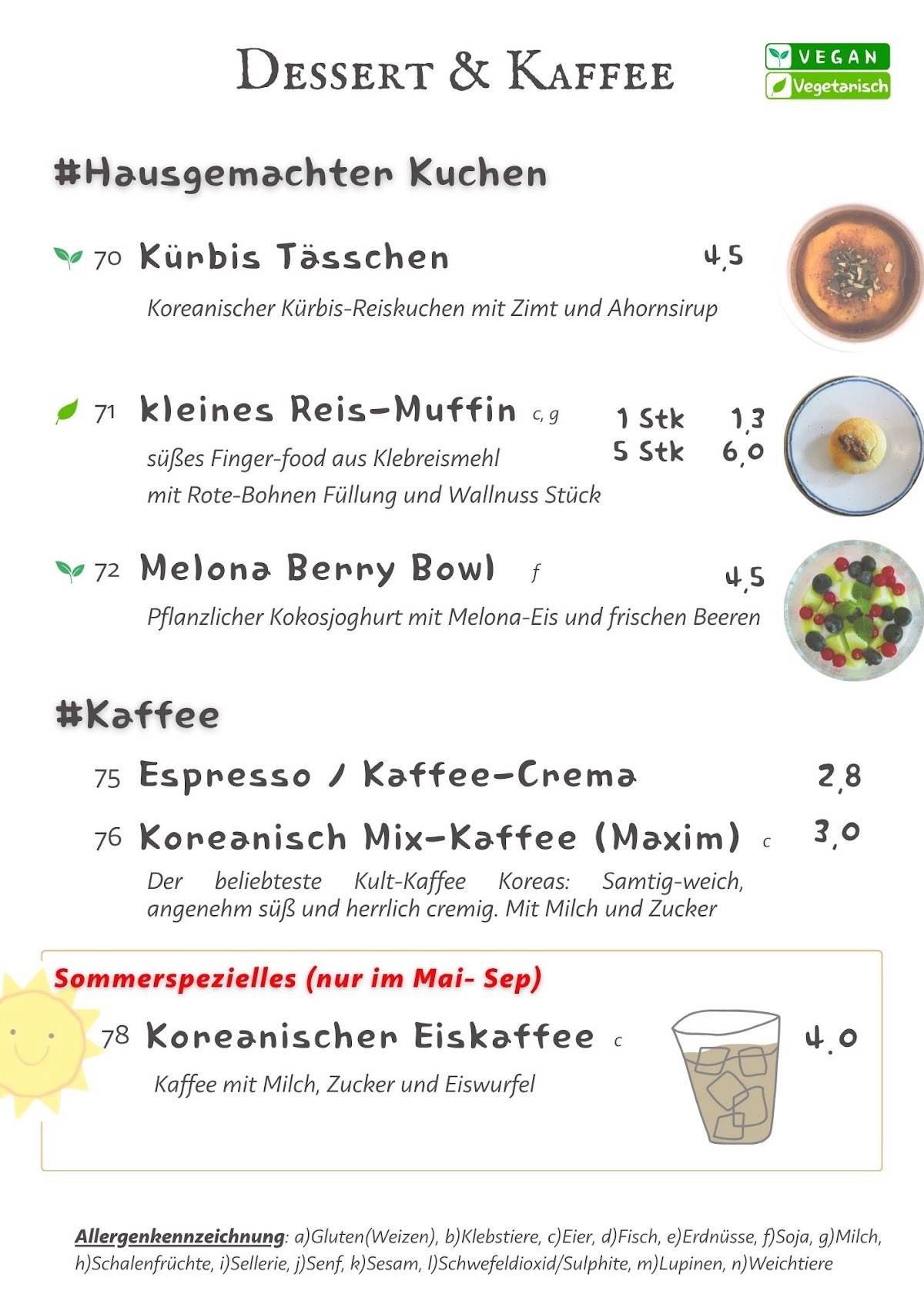 Dessert & Kaffee

VEGAN
Vegetarisch

#Hausgemachter Kuchen

70 Kürbis Tässchen 4,5

Koreanischer Kürbis-Reiskuchen mit Zimt und Ahornsirup

71 kleines Reis-Muffin c, g 1 Stk 1,3
5 Stk 6,0

süßes Finger-food aus Klebreismehl
mit Rote-Bohnen Füllung und Wallnuss Stück

72 Melona Berry Bowl f 4,5

Pflanzlicher Kokosjoghurt mit Melona-Eis und frischen Beeren

#Kaffee

75 Espresso / Kaffee-Crema 2,8

76 Koreanisch Mix-Kaffee (Maxim) c 3,0

Der beliebteste Kult-Kaffee Koreas: Samtig-weich, angenehm süß und herrlich cremig. Mit Milch und Zucker

Sommerspezielles (nur im Mai- Sep)

78 Koreanischer Eiskaffee c 4.0

Kaffee mit Milch, Zucker und Eiswurfel

Allergenkennzeichnung: a)Gluten(Weizen), b)Klebstiere, c)Eier, d)Fisch, e)Erdnüsse, f)Soja, g)Milch, h)Schalenfrüchte, i)Sellerie, j)Senf, k)Sesam, l)Schwefeldioxid/Sulphite, m)Lupinen, n)Weichtiere